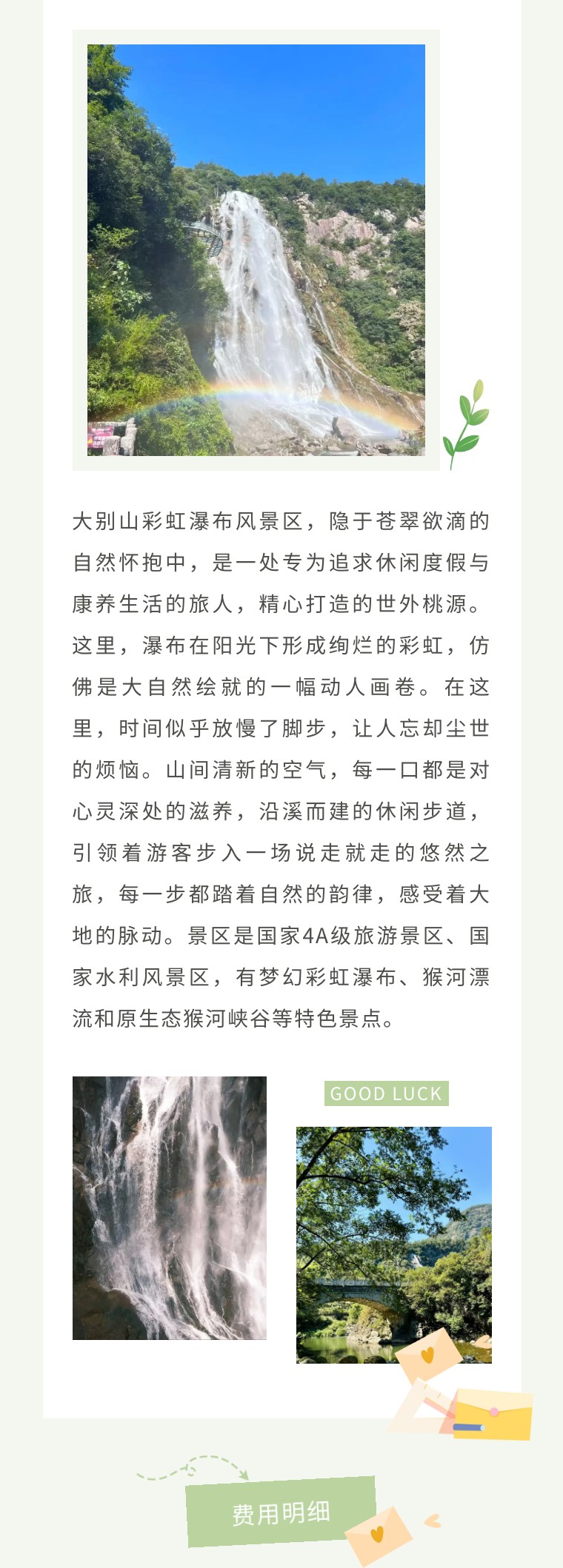 大别山彩虹瀑布风景区，隐于苍翠欲滴的自然怀抱中，是一处专为追求休闲度假与康养生活的旅人，精心打造的世外桃源。这里，瀑布在阳光下形成绚烂的彩虹，仿佛是大自然绘就的一幅动人画卷。在这里，时间似乎放慢了脚步，让人忘却尘世的烦恼。山间清新的空气，每一口都是对心灵深处的滋养，沿溪而建的休闲步道，引领着游客步入一场说走就走的悠然之旅，每一步都踏着自然的韵律，感受着大地的脉动。景区是国家4A级旅游景区、国家水利风景区，有梦幻彩虹瀑布、猴河漂流和原生态猴河峡谷等特色景点。

GOOD LUCK

费用明细